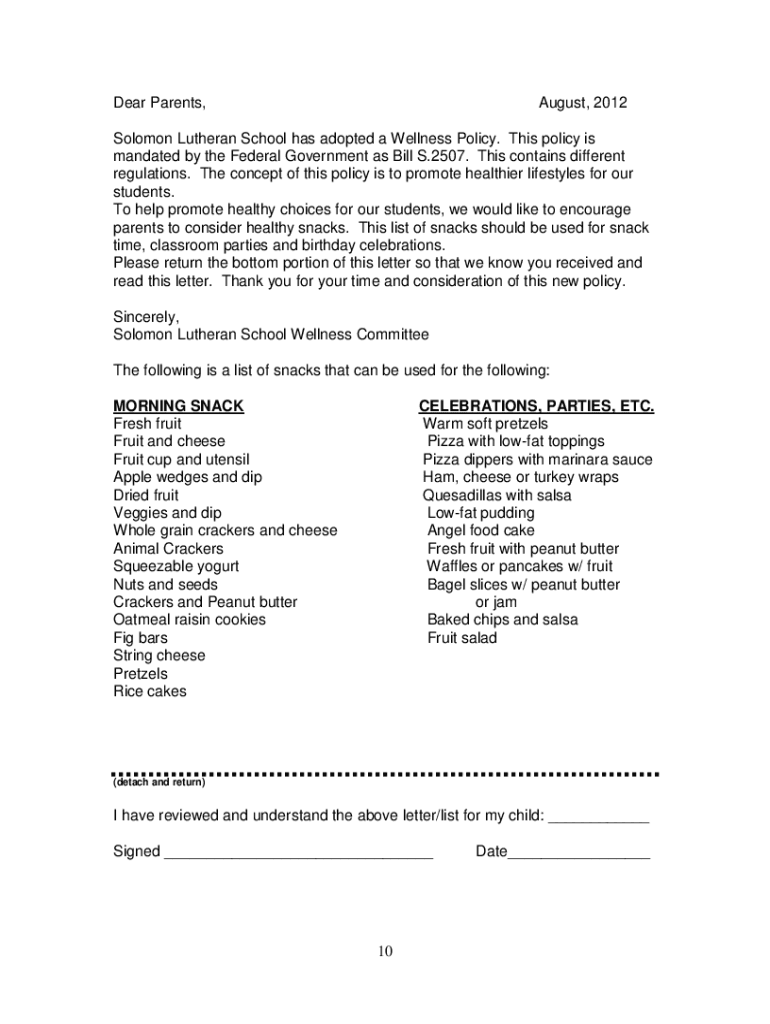 Dear Parents, August, 2012

Solomon Lutheran School has adopted a Wellness Policy. This policy is mandated by the Federal Government as Bill S.2507. This contains different regulations. The concept of this policy is to promote healthier lifestyles for our students.
To help promote healthy choices for our students, we would like to encourage parents to consider healthy snacks. This list of snacks should be used for snack time, classroom parties and birthday celebrations.
Please return the bottom portion of this letter so that we know you received and read this letter. Thank you for your time and consideration of this new policy.

Sincerely,
Solomon Lutheran School Wellness Committee

The following is a list of snacks that can be used for the following:

MORNING SNACK
Fresh fruit
Fruit and cheese
Fruit cup and utensil
Apple wedges and dip
Dried fruit
Veggies and dip
Whole grain crackers and cheese
Animal Crackers
Squeezable yogurt
Nuts and seeds
Crackers and Peanut butter
Oatmeal raisin cookies
Fig bars
String cheese
Pretzels
Rice cakes

CELEBRATIONS, PARTIES, ETC.
Warm soft pretzels
Pizza with low-fat toppings
Pizza dippers with marinara sauce
Ham, cheese or turkey wraps
Quesadillas with salsa
Low-fat pudding
Angel food cake
Fresh fruit with peanut butter
Waffles or pancakes w/ fruit
Bagel slices w/ peanut butter or jam
Baked chips and salsa
Fruit salad

(detach and return)

I have reviewed and understand the above letter/list for my child: ____________

Signed ________________________________ Date_________________

10